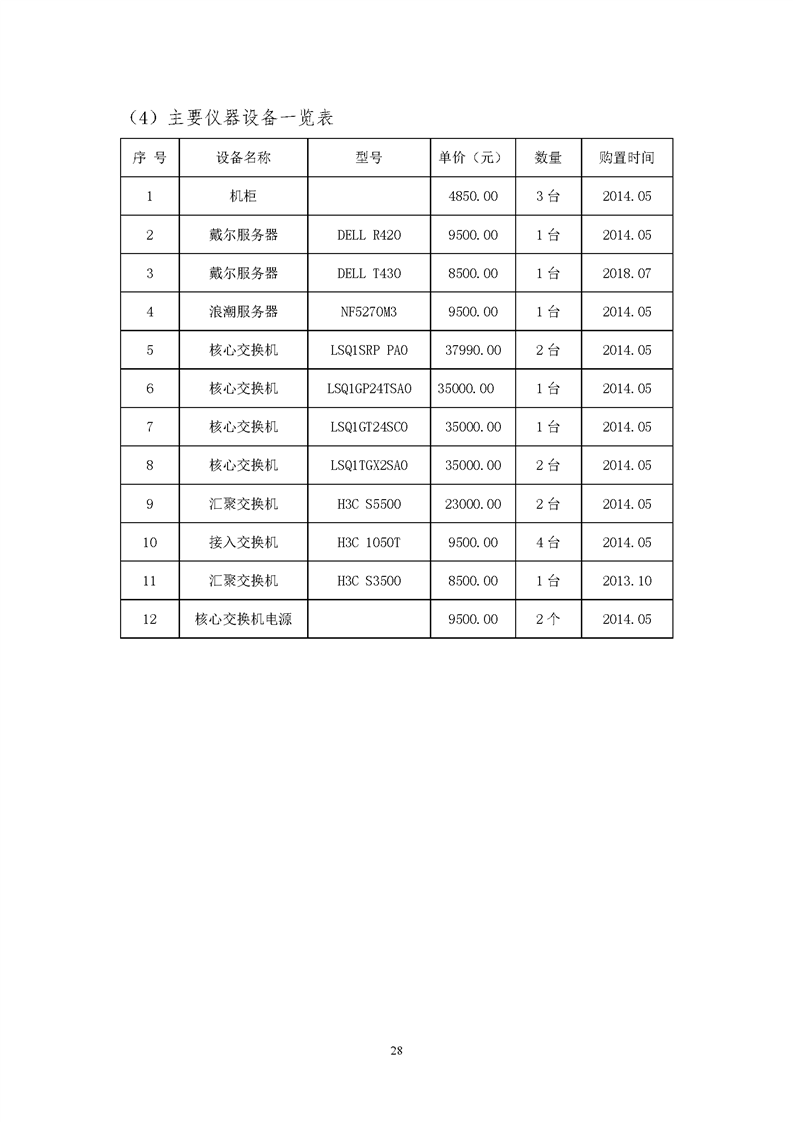 （4）主要仪器设备一览表

| 序 号 | 设备名称 | 型号 | 单价（元） | 数量 | 购置时间 |
|---|---|---|---|---|---|
| 1 | 机柜 | | 4850.00 | 3台 | 2014.05 |
| 2 | 戴尔服务器 | DELL R420 | 9500.00 | 1台 | 2014.05 |
| 3 | 戴尔服务器 | DELL T430 | 8500.00 | 1台 | 2018.07 |
| 4 | 浪潮服务器 | NF5270M3 | 9500.00 | 1台 | 2014.05 |
| 5 | 核心交换机 | LSQ1SRP PA0 | 37990.00 | 2台 | 2014.05 |
| 6 | 核心交换机 | LSQ1GP24TSA0 | 35000.00 | 1台 | 2014.05 |
| 7 | 核心交换机 | LSQ1GT24SC0 | 35000.00 | 1台 | 2014.05 |
| 8 | 核心交换机 | LSQ1TGX2SA0 | 35000.00 | 2台 | 2014.05 |
| 9 | 汇聚交换机 | H3C S5500 | 23000.00 | 2台 | 2014.05 |
| 10 | 接入交换机 | H3C 1050T | 9500.00 | 4台 | 2014.05 |
| 11 | 汇聚交换机 | H3C S3500 | 8500.00 | 1台 | 2013.10 |
| 12 | 核心交换机电源 | | 9500.00 | 2个 | 2014.05 |

28